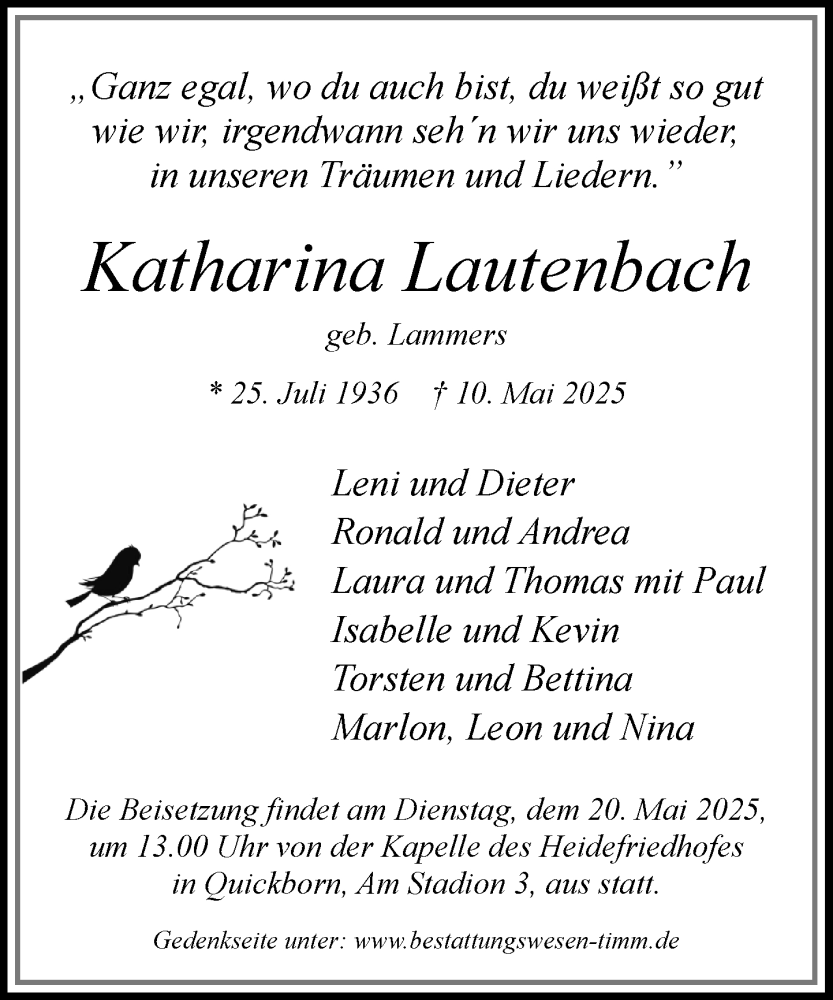 „Ganz egal, wo du auch bist, du weißt so gut wie wir, irgendwann seh´n wir uns wieder, in unseren Träumen und Liedern.”

Katharina Lautenbach

geb. Lammers

* 25. Juli 1936 † 10. Mai 2025

Leni und Dieter
Ronald und Andrea
Laura und Thomas mit Paul
Isabelle und Kevin
Torsten und Bettina
Marlon, Leon und Nina

Die Beisetzung findet am Dienstag, dem 20. Mai 2025, um 13.00 Uhr von der Kapelle des Heidefriedhofes in Quickborn, Am Stadion 3, aus statt.

Gedenkseite unter: www.bestattungswesen-timm.de